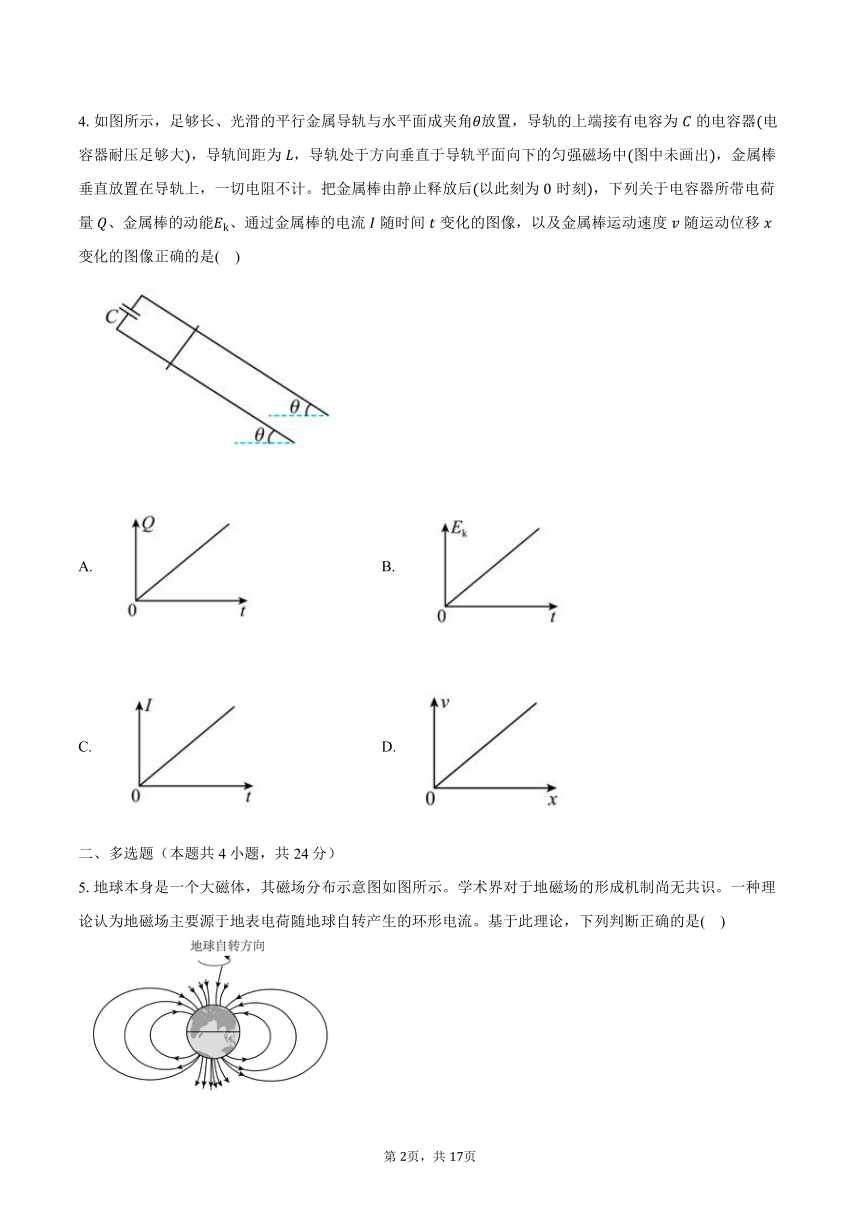 4. 如图所示，足够长、光滑的平行金属导轨与水平面成夹角$\theta$放置，导轨的上端接有电容为 $C$ 的电容器(电容器耐压足够大)，导轨间距为 $L$，导轨处于方向垂直于导轨平面向下的匀强磁场中(图中未画出)，金属棒垂直放置在导轨上，一切电阻不计。把金属棒由静止释放后(以此刻为 0 时刻)，下列关于电容器所带电荷量 $Q$、金属棒的动能$E_k$、通过金属棒的电流 $I$ 随时间 $t$ 变化的图像，以及金属棒运动速度 $v$ 随运动位移 $x$ 变化的图像正确的是(  )

$C$

$\theta$

$\theta$

A. $Q$ 0 $t$

B. $E_k$ 0 $t$

C. $I$ 0 $t$

D. $v$ 0 $x$

二、多选题（本题共 4 小题，共 24 分）

5. 地球本身是一个大磁体，其磁场分布示意图如图所示。学术界对于地磁场的形成机制尚无共识。一种理论认为地磁场主要源于地表电荷随地球自转产生的环形电流。基于此理论，下列判断正确的是(  )

地球自转方向

第 2页，共 17页